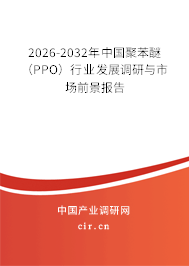 2026-2032年中国聚苯醚（PPO）行业发展调研与市场前景报告

中国产业调研网

cir.cn